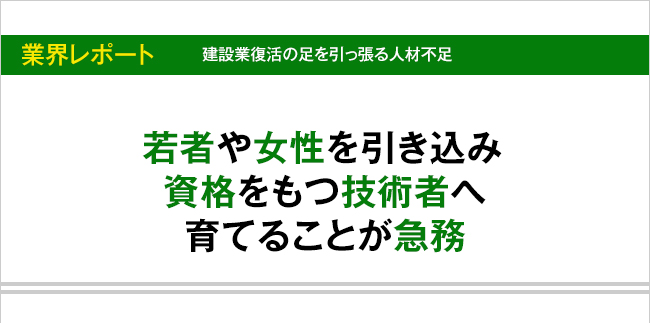 業界レポート　建設業復活の足を引っ張る人材不足

若者や女性を引き込み
資格をもつ技術者へ
育てることが急務